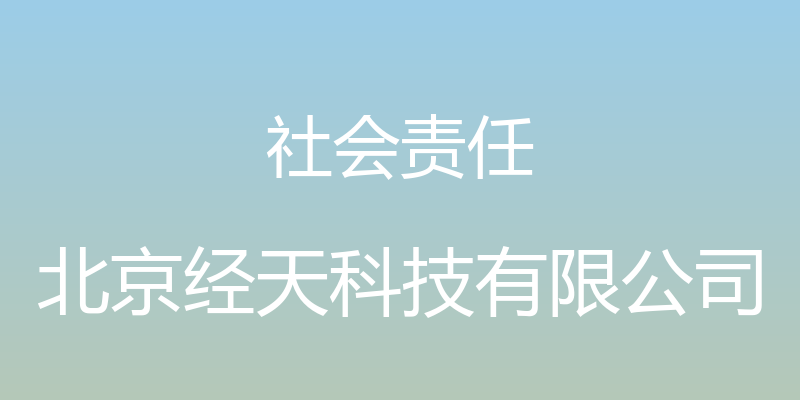 社会责任

北京经天科技有限公司